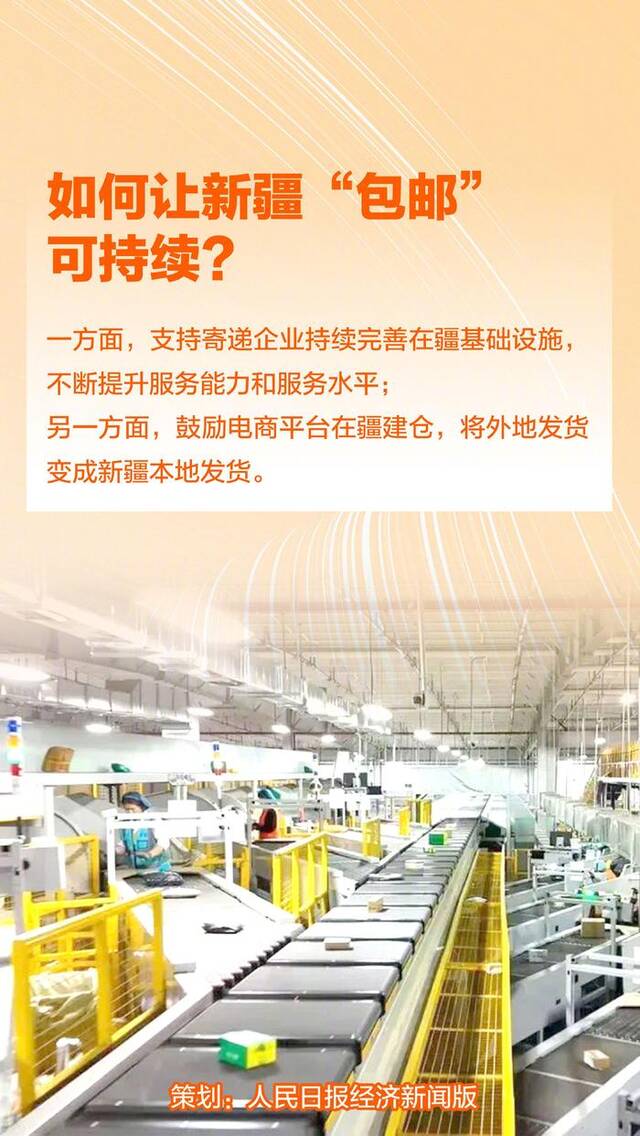 如何让新疆“包邮”可持续？

一方面，支持寄递企业持续完善在疆基础设施，不断提升服务能力和服务水平；
另一方面，鼓励电商平台在疆建仓，将外地发货变成新疆本地发货。

策划：人民日报经济新闻版